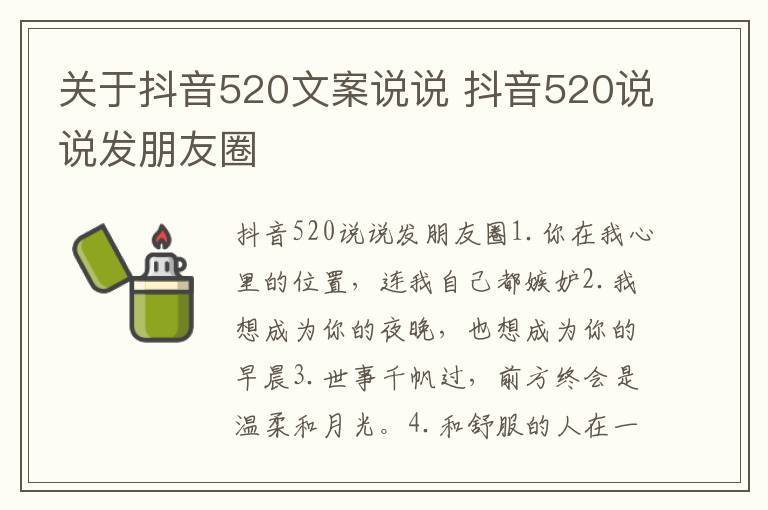 关于抖音520文案说说 抖音520说说发朋友圈

抖音520说说发朋友圈1. 你在我心里的位置，连我自己都嫉妒2. 我想成为你的夜晚，也想成为你的早晨3. 世事千帆过，前方终会是温柔和月光。4. 和舒服的人在一